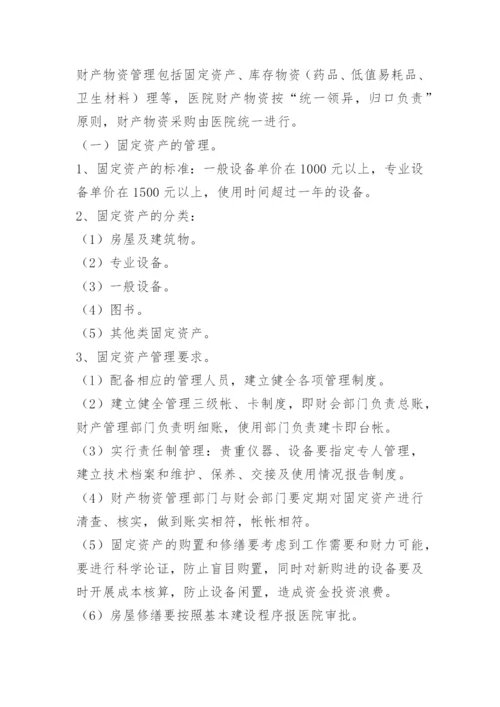 财产物资管理包括固定资产、库存物资（药品、低值易耗品、卫生材料）理等，医院财产物资按“统一领异，归口负责”原则，财产物资采购由医院统一进行。

（一）固定资产的管理。

1、固定资产的标准：一般设备单价在 1000 元以上，专业设备单价在 1500 元以上，使用时间超过一年的设备。

2、固定资产的分类：

（1）房屋及建筑物。

（2）专业设备。

（3）一般设备。

（4）图书。

（5）其他类固定资产。

3、固定资产管理要求。

（1）配备相应的管理人员，建立健全各项管理制度。

（2）建立健全管理三级帐、卡制度，即财会部门负责总账，财产管理部门负责明细账，使用部门负责建卡即台帐。

（3）实行责任制管理：贵重仪器、设备要指定专人管理，建立技术档案和维护、保养、交接及使用情况报告制度。

（4）财产物资管理部门与财会部门要定期对固定资产进行清查、核实，做到账实相符，帐帐相符。

（5）固定资产的购置和修缮要考虑到工作需要和财力可能，要进行科学论证，防止盲目购置，同时对新购进的设备要及时开展成本核算，防止设备闲置，造成资金投资浪费。

（6）房屋修缮要按照基本建设程序报医院审批。